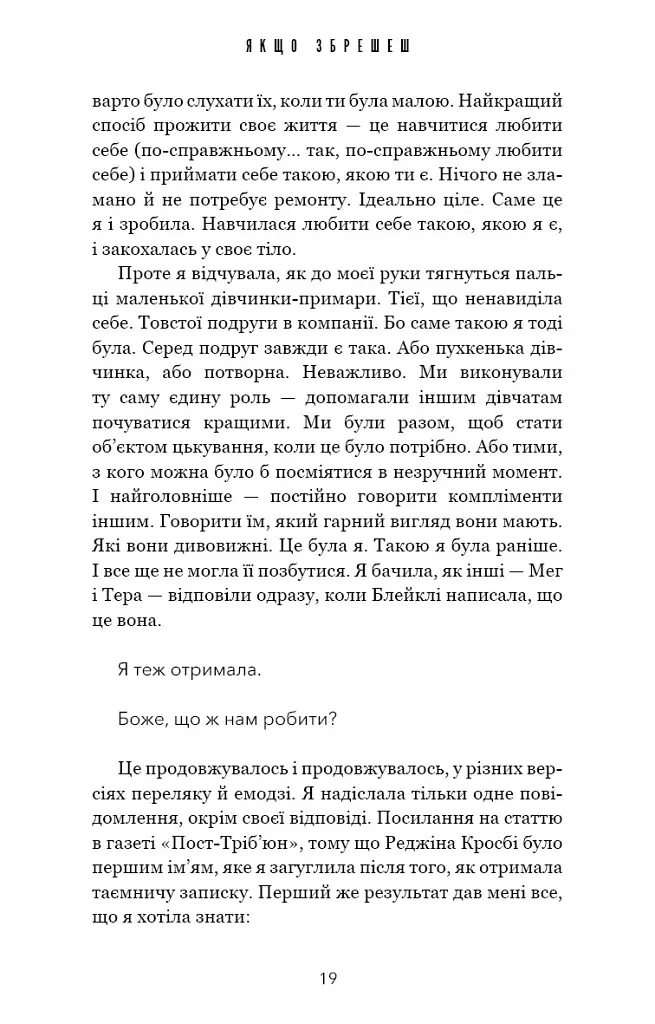 ЯКЩО ЗБРЕШЕШ

варто було слухати їх, коли ти була малою. Найкращий спосіб прожити своє життя — це навчитися любити себе (по-справжньому... так, по-справжньому любити себе) і приймати себе такою, якою ти є. Нічого не зламано й не потребує ремонту. Ідеально ціле. Саме це я і зробила. Навчилася любити себе такою, якою я є, і закохалась у своє тіло.

Проте я відчувала, як до моєї руки тягнуться пальці маленької дівчинки-примари. Тієї, що ненавиділа себе. Товстої подруги в компанії. Бо саме такою я тоді була. Серед подруг завжди є така. Або пухкенька дівчинка, або потворна. Неважливо. Ми виконували ту саму єдину роль — допомагали іншим дівчатам почуватися кращими. Ми були разом, щоб стати об'єктом цькування, коли це було потрібно. Або тими, з кого можна було б посміятися в незручний момент. І найголовніше — постійно говорити компліменти іншим. Говорити їм, який гарний вигляд вони мають. Які вони дивовижні. Це була я. Такою я була раніше. І все ще не могла її позбутися. Я бачила, як інші — Мег і Тера — відповіли одразу, коли Блейклі написала, що це вона.

Я теж отримала.

Боже, що ж нам робити?

Це продовжувалось і продовжувалось, у різних версіях переляку й емодзі. Я надіслала тільки одне повідомлення, окрім своєї відповіді. Посилання на статтю в газеті «Пост-Тріб'юн», тому що Реджіна Кросбі було першим ім'ям, яке я загуглила після того, як отримала таємничу записку. Перший же результат дав мені все, що я хотіла знати:

19